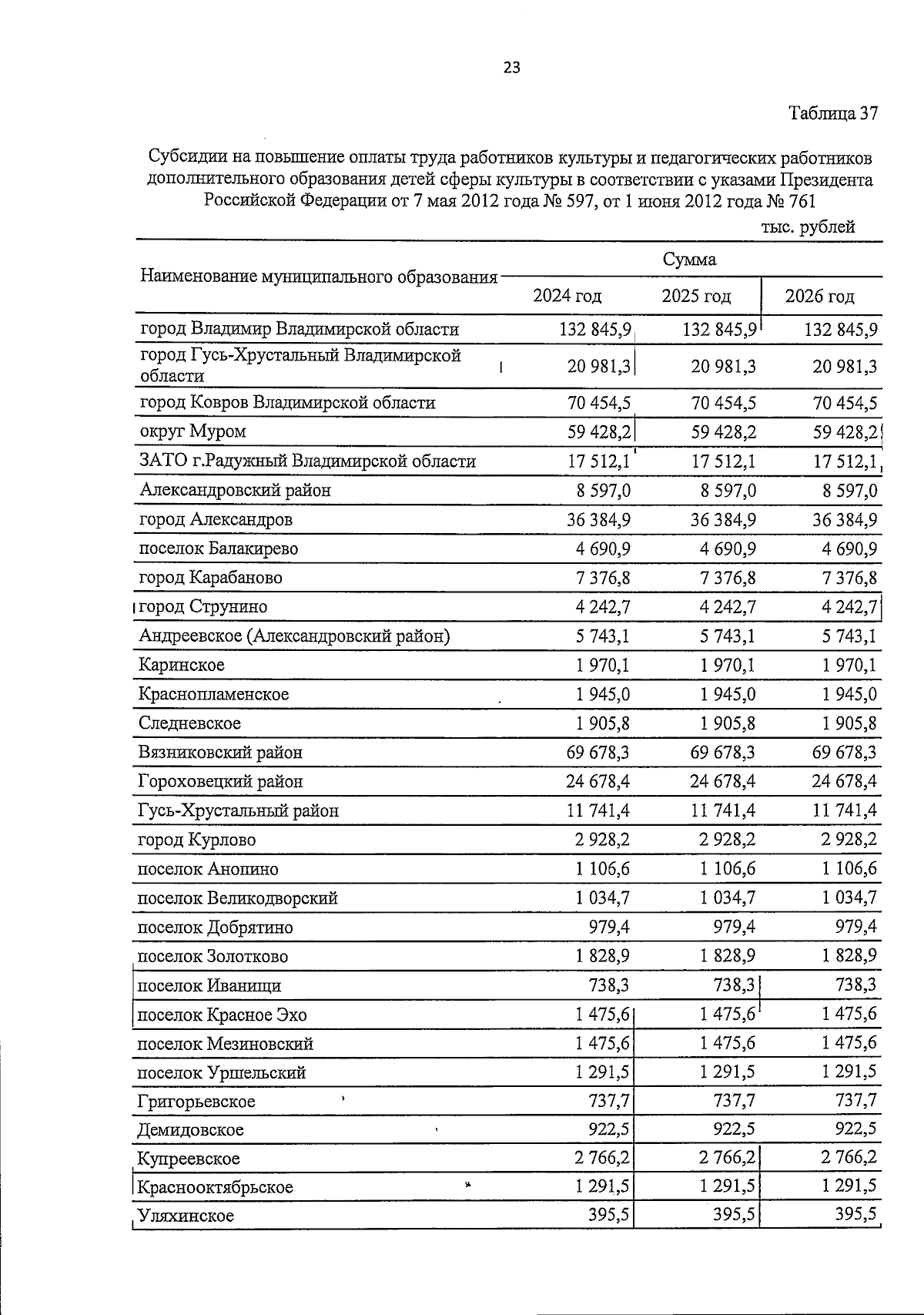 23

Таблица 37

Субсидии на повышение оплаты труда работников культуры и педагогических работников дополнительного образования детей сферы культуры в соответствии с указами Президента Российской Федерации от 7 мая 2012 года № 597, от 1 июня 2012 года № 761

тыс. рублей

| Наименование муниципального образования | Сумма | | |
|---|---|---|---|
| | 2024 год | 2025 год | 2026 год |
| город Владимир Владимирской области | 132 845,9 | 132 845,9 | 132 845,9 |
| город Гусь-Хрустальный Владимирской области | 20 981,3 | 20 981,3 | 20 981,3 |
| город Ковров Владимирской области | 70 454,5 | 70 454,5 | 70 454,5 |
| округ Муром | 59 428,2 | 59 428,2 | 59 428,2 |
| ЗАТО г.Радужный Владимирской области | 17 512,1 | 17 512,1 | 17 512,1 |
| Александровский район | 8 597,0 | 8 597,0 | 8 597,0 |
| город Александров | 36 384,9 | 36 384,9 | 36 384,9 |
| поселок Балакирево | 4 690,9 | 4 690,9 | 4 690,9 |
| город Карабаново | 7 376,8 | 7 376,8 | 7 376,8 |
| город Струнино | 4 242,7 | 4 242,7 | 4 242,7 |
| Андреевское (Александровский район) | 5 743,1 | 5 743,1 | 5 743,1 |
| Каринское | 1 970,1 | 1 970,1 | 1 970,1 |
| Краснопламенское | 1 945,0 | 1 945,0 | 1 945,0 |
| Следневское | 1 905,8 | 1 905,8 | 1 905,8 |
| Вязниковский район | 69 678,3 | 69 678,3 | 69 678,3 |
| Гороховецкий район | 24 678,4 | 24 678,4 | 24 678,4 |
| Гусь-Хрустальный район | 11 741,4 | 11 741,4 | 11 741,4 |
| город Курлово | 2 928,2 | 2 928,2 | 2 928,2 |
| поселок Анопино | 1 106,6 | 1 106,6 | 1 106,6 |
| поселок Великодворский | 1 034,7 | 1 034,7 | 1 034,7 |
| поселок Добрятино | 979,4 | 979,4 | 979,4 |
| поселок Золотково | 1 828,9 | 1 828,9 | 1 828,9 |
| поселок Иванищи | 738,3 | 738,3 | 738,3 |
| поселок Красное Эхо | 1 475,6 | 1 475,6 | 1 475,6 |
| поселок Мезиновский | 1 475,6 | 1 475,6 | 1 475,6 |
| поселок Уршельский | 1 291,5 | 1 291,5 | 1 291,5 |
| Григорьевское | 737,7 | 737,7 | 737,7 |
| Демидовское | 922,5 | 922,5 | 922,5 |
| Купреевское | 2 766,2 | 2 766,2 | 2 766,2 |
| Краснооктябрьское | 1 291,5 | 1 291,5 | 1 291,5 |
| Уляхинское | 395,5 | 395,5 | 395,5 |